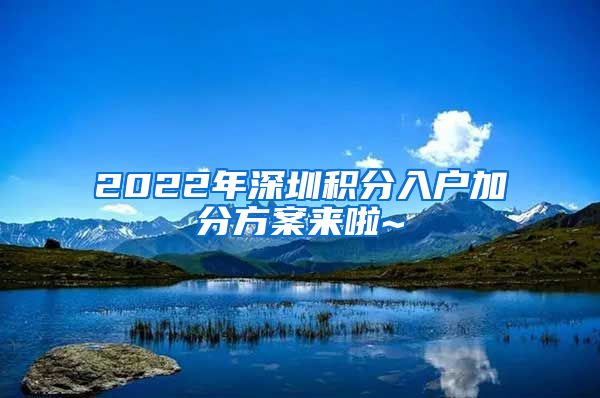 2022年深圳积分入户加分方案来啦~